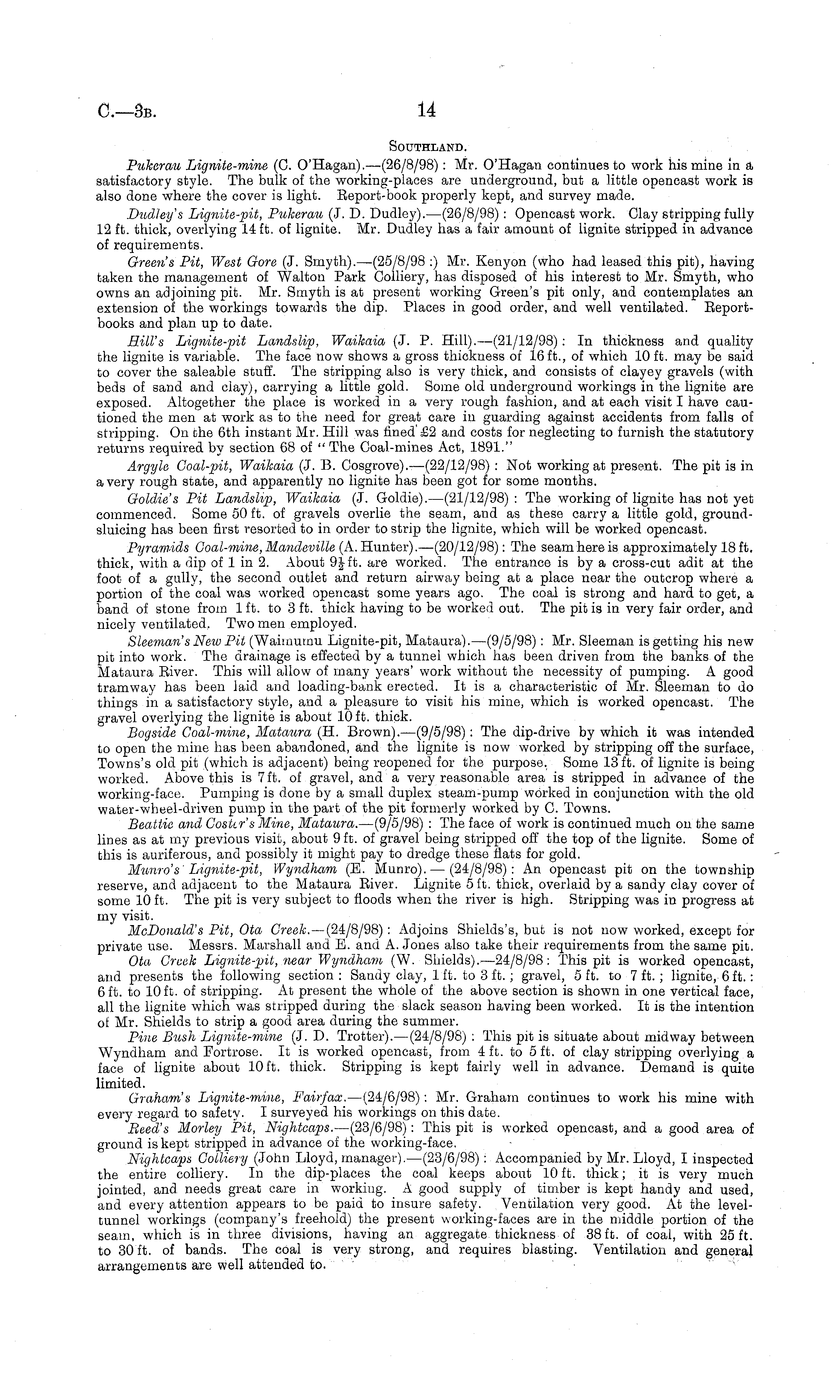 C.—3B. 14

SOUTHLAND.

Pukerau Lignite-mine (C. O'Hagan).—(26/8/98): Mr. O'Hagan continues to work his mine in a satisfactory style. The bulk of the working-places are underground, but a little opencast work is also done where the cover is light. Report-book properly kept, and survey made.

Dudley's Lignite-pit, Pukerau (J. D. Dudley).—(26/8/98): Opencast work. Clay stripping fully 12 ft. thick, overlying 14 ft. of lignite. Mr. Dudley has a fair amount of lignite stripped in advance of requirements.

Green's Pit, West Gore (J. Smyth).—(25/8/98 :) Mr. Kenyon (who had leased this pit), having taken the management of Walton Park Colliery, has disposed of his interest to Mr. Smyth, who owns an adjoining pit. Mr. Smyth is at present working Green's pit only, and contemplates an extension of the workings towards the dip. Places in good order, and well ventilated. Report-books and plan up to date.

Hill's Lignite-pit Landslip, Waikaia (J. P. Hill).—(21/12/98): In thickness and quality the lignite is variable. The face now shows a gross thickness of 16 ft., of which 10 ft. may be said to cover the saleable stuff. The stripping also is very thick, and consists of clayey gravels (with beds of sand and clay), carrying a little gold. Some old underground workings in the lignite are exposed. Altogether the place is worked in a very rough fashion, and at each visit I have cautioned the men at work as to the need for great care in guarding against accidents from falls of stripping. On the 6th instant Mr. Hill was fined £2 and costs for neglecting to furnish the statutory returns required by section 68 of "The Coal-mines Act, 1891."

Argyle Coal-pit, Waikaia (J. B. Cosgrove).—(22/12/98): Not working at present. The pit is in a very rough state, and apparently no lignite has been got for some months.

Goldie's Pit Landslip, Waikaia (J. Goldie).—(21/12/98): The working of lignite has not yet commenced. Some 50 ft. of gravels overlie the seam, and as these carry a little gold, ground-sluicing has been first resorted to in order to strip the lignite, which will be worked opencast.

Pyramids Coal-mine, Mandeville (A. Hunter).—(20/12/98): The seam here is approximately 18 ft. thick, with a dip of 1 in 2. About $9\frac{1}{2}$ ft. are worked. The entrance is by a cross-cut adit at the foot of a gully, the second outlet and return airway being at a place near the outcrop where a portion of the coal was worked opencast some years ago. The coal is strong and hard to get, a band of stone from 1 ft. to 3 ft. thick having to be worked out. The pit is in very fair order, and nicely ventilated. Two men employed.

Sleeman's New Pit (Waimumu Lignite-pit, Mataura).—(9/5/98): Mr. Sleeman is getting his new pit into work. The drainage is effected by a tunnel which has been driven from the banks of the Mataura River. This will allow of many years' work without the necessity of pumping. A good tramway has been laid and loading-bank erected. It is a characteristic of Mr. Sleeman to do things in a satisfactory style, and a pleasure to visit his mine, which is worked opencast. The gravel overlying the lignite is about 10 ft. thick.

Bogside Coal-mine, Mataura (H. Brown).—(9/5/98): The dip-drive by which it was intended to open the mine has been abandoned, and the lignite is now worked by stripping off the surface, Towns's old pit (which is adjacent) being reopened for the purpose. Some 13 ft. of lignite is being worked. Above this is 7 ft. of gravel, and a very reasonable area is stripped in advance of the working-face. Pumping is done by a small duplex steam-pump worked in conjunction with the old water-wheel-driven pump in the part of the pit formerly worked by C. Towns.

Beattie and Coster's Mine, Mataura.—(9/5/98): The face of work is continued much on the same lines as at my previous visit, about 9 ft. of gravel being stripped off the top of the lignite. Some of this is auriferous, and possibly it might pay to dredge these flats for gold.

Munro's Lignite-pit, Wyndham (E. Munro).—(24/8/98): An opencast pit on the township reserve, and adjacent to the Mataura River. Lignite 5 ft. thick, overlaid by a sandy clay cover of some 10 ft. The pit is very subject to floods when the river is high. Stripping was in progress at my visit.

McDonald's Pit, Ota Creek.—(24/8/98): Adjoins Shields's, but is not now worked, except for private use. Messrs. Marshall and E. and A. Jones also take their requirements from the same pit.

Ota Creek Lignite-pit, near Wyndham (W. Shields).—24/8/98: This pit is worked opencast, and presents the following section: Sandy clay, 1 ft. to 3 ft.; gravel, 5 ft. to 7 ft.; lignite, 6 ft.: 6 ft. to 10 ft. of stripping. At present the whole of the above section is shown in one vertical face, all the lignite which was stripped during the slack season having been worked. It is the intention of Mr. Shields to strip a good area during the summer.

Pine Bush Lignite-mine (J. D. Trotter).—(24/8/98): This pit is situate about midway between Wyndham and Fortrose. It is worked opencast, from 4 ft. to 5 ft. of clay stripping overlying a face of lignite about 10 ft. thick. Stripping is kept fairly well in advance. Demand is quite limited.

Graham's Lignite-mine, Fairfax.—(24/6/98): Mr. Graham continues to work his mine with every regard to safety. I surveyed his workings on this date.

Reed's Morley Pit, Nightcaps.—(23/6/98): This pit is worked opencast, and a good area of ground is kept stripped in advance of the working-face.

Nightcaps Colliery (John Lloyd, manager).—(23/6/98): Accompanied by Mr. Lloyd, I inspected the entire colliery. In the dip-places the coal keeps about 10 ft. thick; it is very much jointed, and needs great care in working. A good supply of timber is kept handy and used, and every attention appears to be paid to insure safety. Ventilation very good. At the level-tunnel workings (company's freehold) the present working-faces are in the middle portion of the seam, which is in three divisions, having an aggregate thickness of 38 ft. of coal, with 25 ft. to 30 ft. of bands. The coal is very strong, and requires blasting. Ventilation and general arrangements are well attended to.